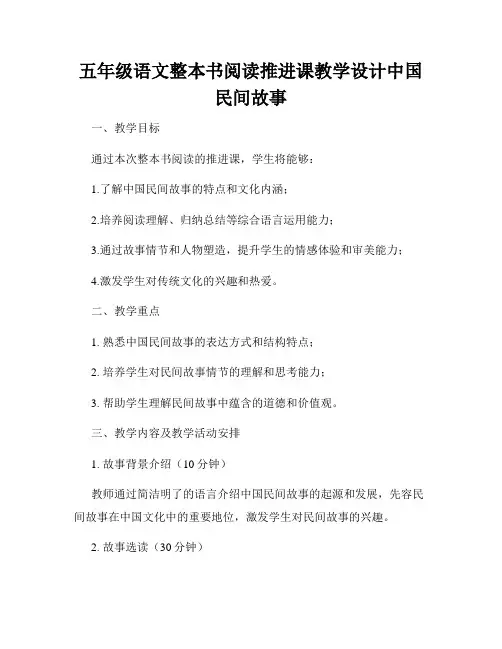 五年级语文整本书阅读推进课教学设计中国民间故事

一、教学目标

通过本次整本书阅读的推进课，学生将能够：

1.了解中国民间故事的特点和文化内涵；

2.培养阅读理解、归纳总结等综合语言运用能力；

3.通过故事情节和人物塑造，提升学生的情感体验和审美能力；

4.激发学生对传统文化的兴趣和热爱。

二、教学重点

1. 熟悉中国民间故事的表达方式和结构特点；

2. 培养学生对民间故事情节的理解和思考能力；

3. 帮助学生理解民间故事中蕴含的道德和价值观。

三、教学内容及教学活动安排

1. 故事背景介绍（10 分钟）

教师通过简洁明了的语言介绍中国民间故事的起源和发展，先容民间故事在中国文化中的重要地位，激发学生对民间故事的兴趣。

2. 故事选读（30 分钟）